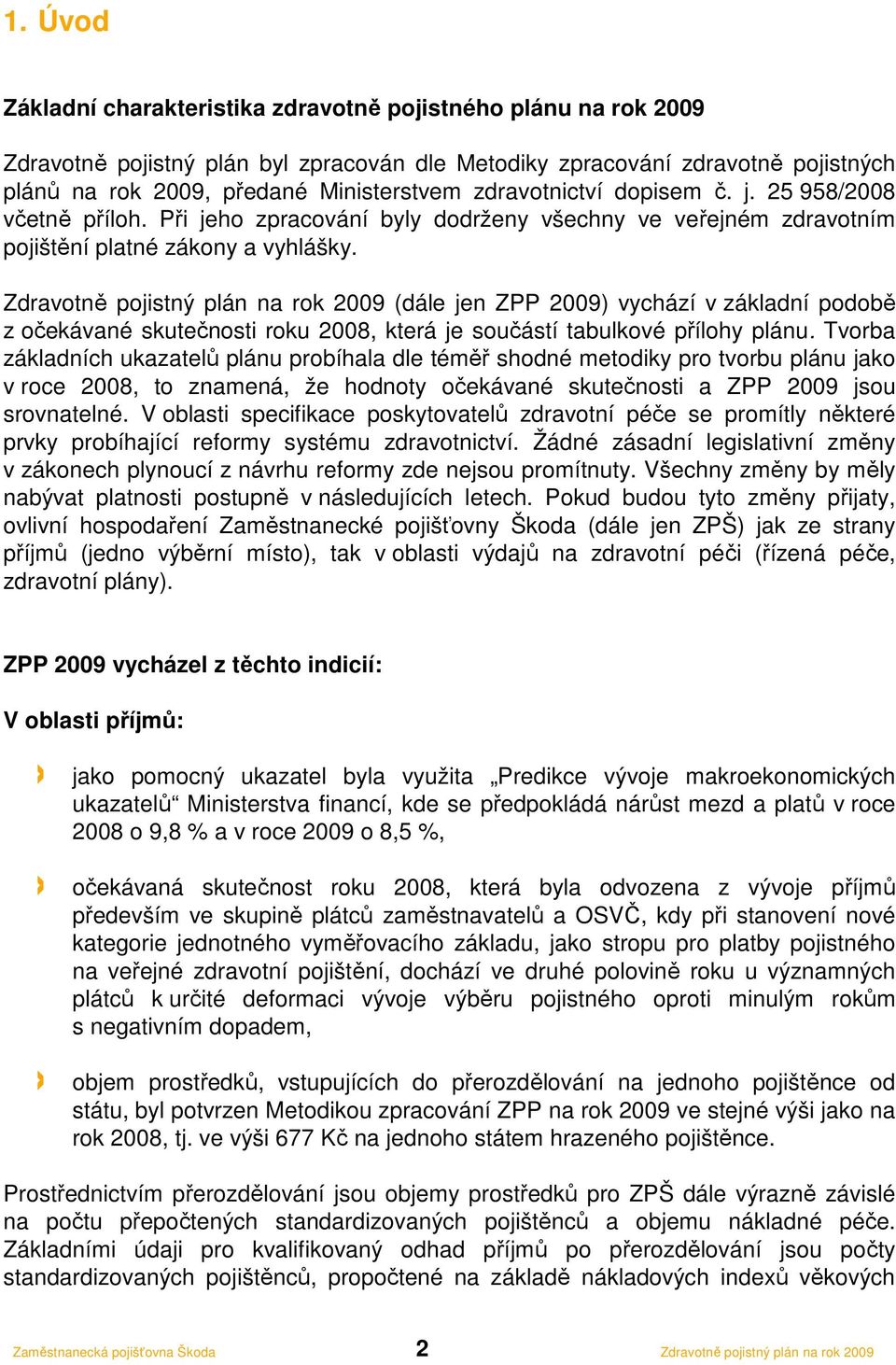 1. Úvod

Základní charakteristika zdravotně pojistného plánu na rok 2009

Zdravotně pojistný plán byl zpracován dle Metodiky zpracování zdravotně pojistných plánů na rok 2009, předané Ministerstvem zdravotnictví dopisem č. j. 25 958/2008 včetně příloh. Při jeho zpracování byly dodrženy všechny ve veřejném zdravotním pojištění platné zákony a vyhlášky.

Zdravotně pojistný plán na rok 2009 (dále jen ZPP 2009) vychází v základní podobě z očekávané skutečnosti roku 2008, která je součástí tabulkové přílohy plánu. Tvorba základních ukazatelů plánu probíhala dle téměř shodné metodiky pro tvorbu plánu jako v roce 2008, to znamená, že hodnoty očekávané skutečnosti a ZPP 2009 jsou srovnatelné. V oblasti specifikace poskytovatelů zdravotní péče se promítly některé prvky probíhající reformy systému zdravotnictví. Žádné zásadní legislativní změny v zákonech plynoucí z návrhu reformy zde nejsou promítnuty. Všechny změny by měly nabývat platnosti postupně v následujících letech. Pokud budou tyto změny přijaty, ovlivní hospodaření Zaměstnanecké pojišťovny Škoda (dále jen ZPŠ) jak ze strany příjmů (jedno výběrní místo), tak v oblasti výdajů na zdravotní péči (řízená péče, zdravotní plány).

ZPP 2009 vycházel z těchto indicií:

V oblasti příjmů:

jako pomocný ukazatel byla využita „Predikce vývoje makroekonomických ukazatelů“ Ministerstva financí, kde se předpokládá nárůst mezd a platů v roce 2008 o 9,8 % a v roce 2009 o 8,5 %,

očekávaná skutečnost roku 2008, která byla odvozena z vývoje příjmů především ve skupině plátců zaměstnavatelů a OSVČ, kdy při stanovení nové kategorie jednotného vyměřovacího základu, jako stropu pro platby pojistného na veřejné zdravotní pojištění, dochází ve druhé polovině roku u významných plátců k určité deformaci vývoje výběru pojistného oproti minulým rokům s negativním dopadem,

objem prostředků, vstupujících do přerozdělování na jednoho pojištěnce od státu, byl potvrzen Metodikou zpracování ZPP na rok 2009 ve stejné výši jako na rok 2008, tj. ve výši 677 Kč na jednoho státem hrazeného pojištěnce.

Prostřednictvím přerozdělování jsou objemy prostředků pro ZPŠ dále výrazně závislé na počtu přepočtených standardizovaných pojištěnců a objemu nákladné péče. Základními údaji pro kvalifikovaný odhad příjmů po přerozdělování jsou počty standardizovaných pojištěnců, propočtené na základě nákladových indexů věkových

Zaměstnanecká pojišťovna Škoda 2 Zdravotně pojistný plán na rok 2009